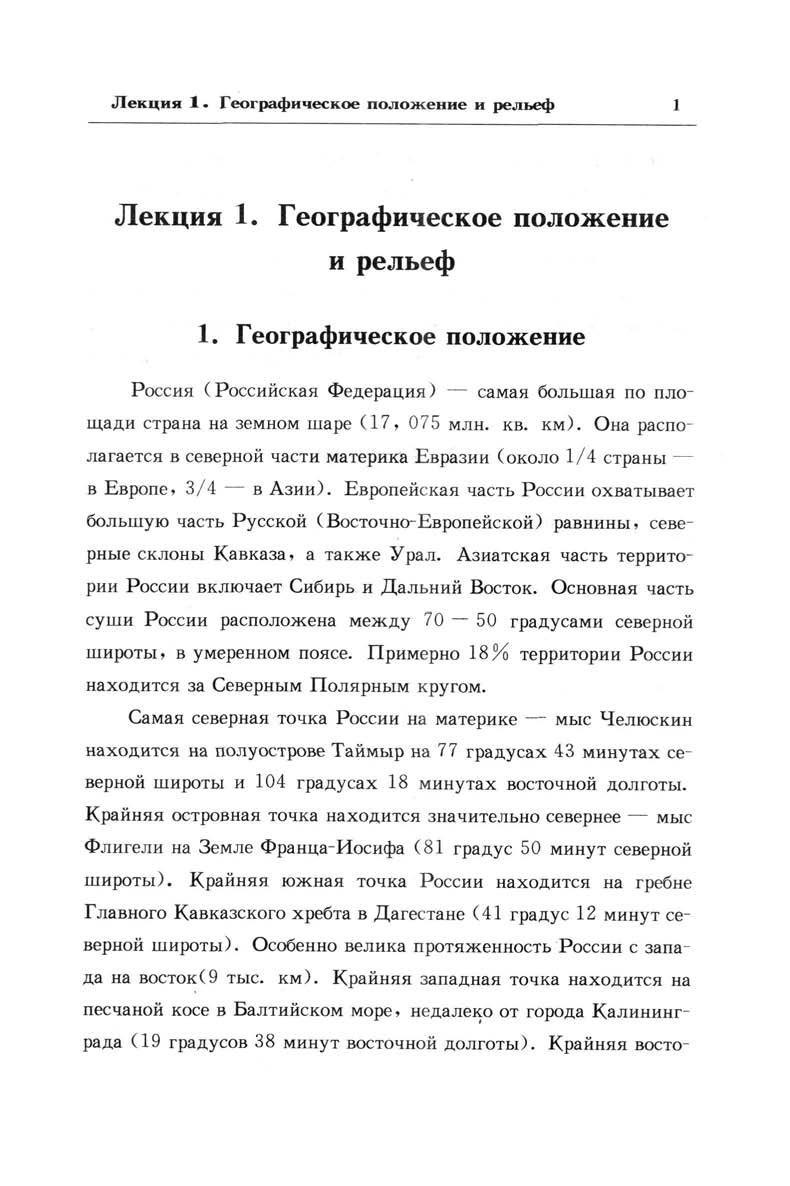 Лекция 1. Географическое положение и рельеф 1

Лекция 1. Географическое положение и рельеф

1. Географическое положение

Россия (Российская Федерация) — самая большая по площади страна на земном шаре (17, 075 млн. кв. км). Она располагается в северной части материка Евразии (около 1/4 страны — в Европе, 3/4 — в Азии). Европейская часть России охватывает большую часть Русской (Восточно-Европейской) равнины, северные склоны Кавказа, а также Урал. Азиатская часть территории России включает Сибирь и Дальний Восток. Основная часть суши России расположена между 70 — 50 градусами северной широты, в умеренном поясе. Примерно 18% территории России находится за Северным Полярным кругом.

Самая северная точка России на материке — мыс Челюскин находится на полуострове Таймыр на 77 градусах 43 минутах северной широты и 104 градусах 18 минутах восточной долготы. Крайняя островная точка находится значительно севернее — мыс Флигели на Земле Франца-Иосифа (81 градус 50 минут северной широты). Крайняя южная точка России находится на гребне Главного Кавказского хребта в Дагестане (41 градус 12 минут северной широты). Особенно велика протяженность России с запада на восток(9 тыс. км). Крайняя западная точка находится на песчаной косе в Балтийском море, недалеко от города Калининграда (19 градусов 38 минут восточной долготы). Крайняя восто-